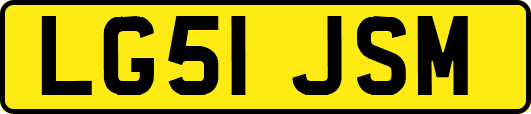 LG51 JSM